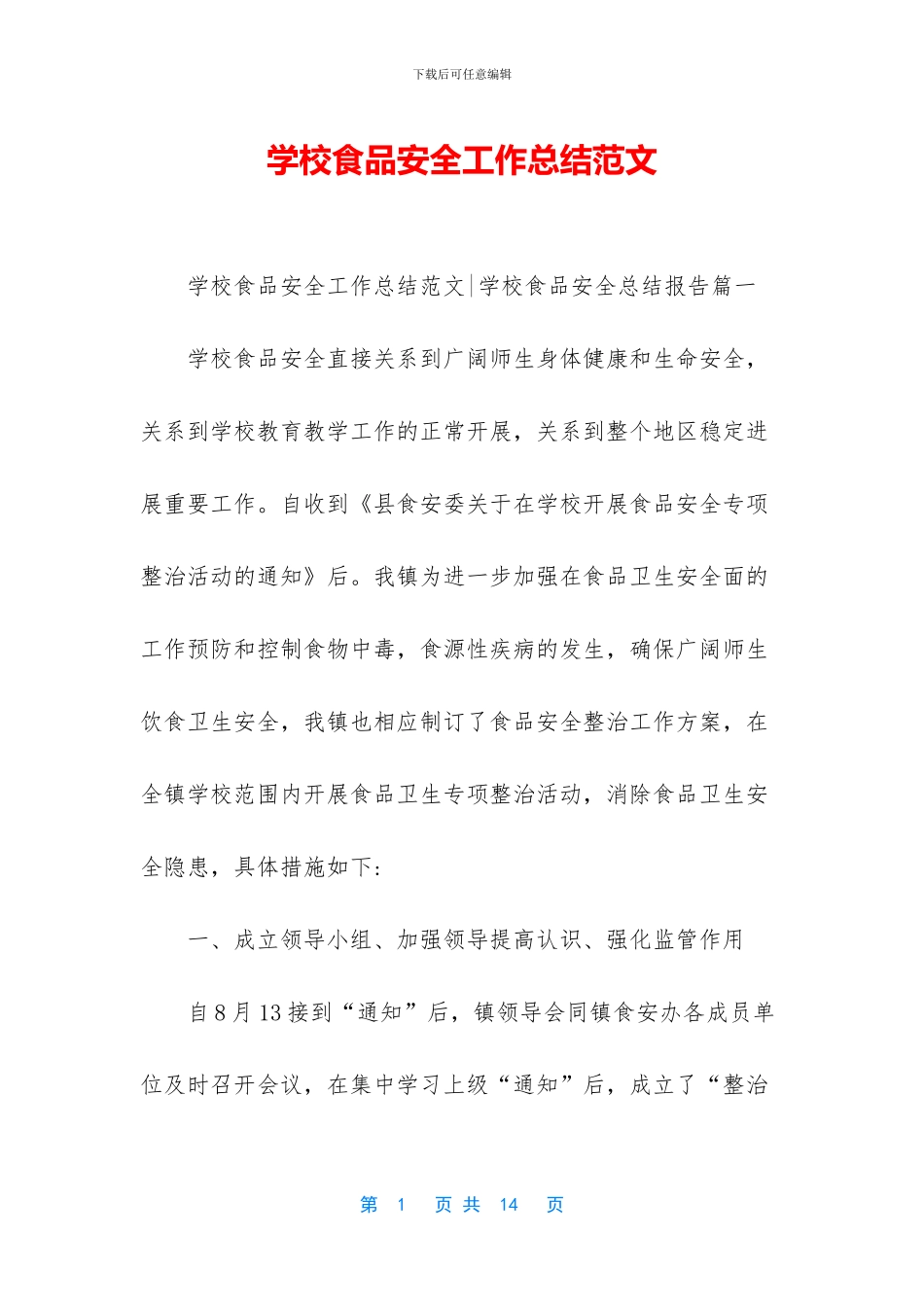 下载后可任意编辑

学校食品安全工作总结范文

学校食品安全工作总结范文|学校食品安全总结报告篇一

学校食品安全直接关系到广阔师生身体健康和生命安全，关系到学校教育教学工作的正常开展，关系到整个地区稳定进展重要工作。自收到《县食安委关于在学校开展食品安全专项整治活动的通知》后。我镇为进一步加强在食品卫生安全面的工作预防和控制食物中毒，食源性疾病的发生，确保广阔师生饮食卫生安全，我镇也相应制订了食品安全整治工作方案，在全镇学校范围内开展食品卫生专项整治活动，消除食品卫生安全隐患，具体措施如下:

一、成立领导小组、加强领导提高认识、强化监管作用

自8月13接到“通知”后，镇领导会同镇食安办各成员单位及时召开会议，在集中学习上级“通知”后，成立了“整治

第 1 页 共 14 页